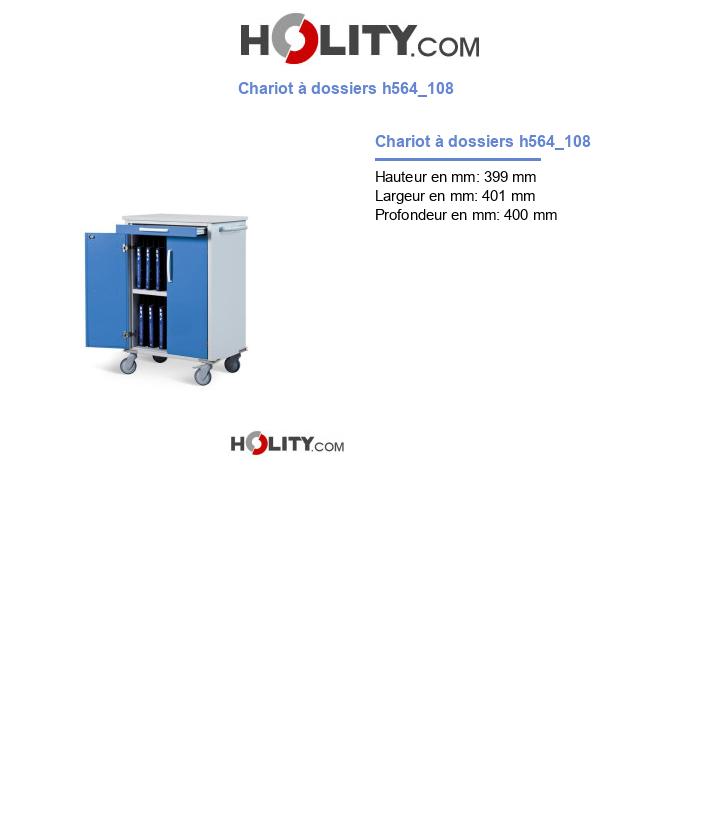 HOLITY.COM

Chariot à dossiers h564_108

Chariot à dossiers h564_108

Hauteur en mm: 399 mm
Largeur en mm: 401 mm
Profondeur en mm: 400 mm

HOLITY.COM